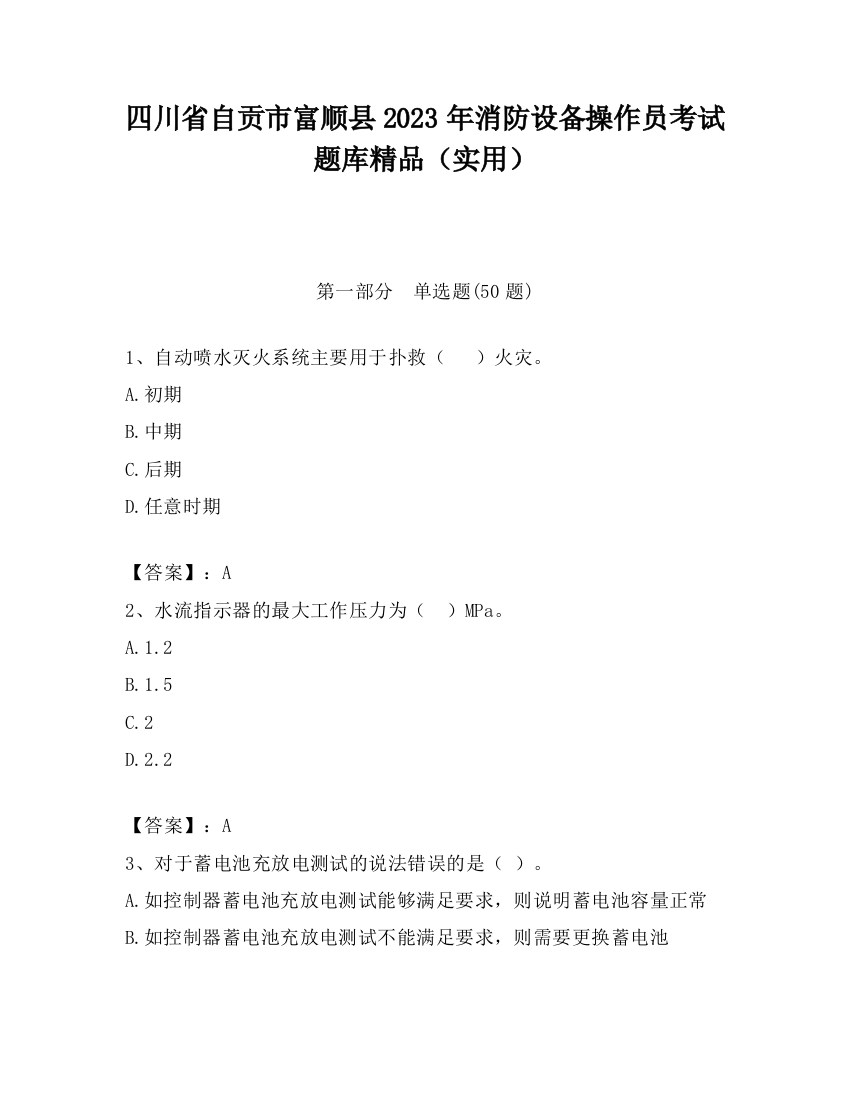 四川省自贡市富顺县2023年消防设备操作员考试题库精品（实用）

第一部分　单选题(50题)

1、自动喷水灭火系统主要用于扑救（　　）火灾。

A.初期

B.中期

C.后期

D.任意时期

【答案】：A

2、水流指示器的最大工作压力为（　）MPa。

A.1.2

B.1.5

C.2

D.2.2

【答案】：A

3、对于蓄电池充放电测试的说法错误的是（ ）。

A.如控制器蓄电池充放电测试能够满足要求，则说明蓄电池容量正常

B.如控制器蓄电池充放电测试不能满足要求，则需要更换蓄电池